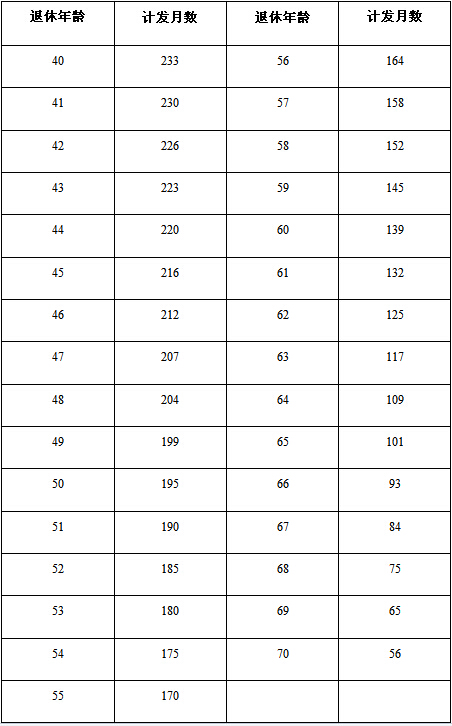 | 退休年龄 | 计发月数 | 退休年龄 | 计发月数 |
|---|---|---|---|
| 40 | 233 | 56 | 164 |
| 41 | 230 | 57 | 158 |
| 42 | 226 | 58 | 152 |
| 43 | 223 | 59 | 145 |
| 44 | 220 | 60 | 139 |
| 45 | 216 | 61 | 132 |
| 46 | 212 | 62 | 125 |
| 47 | 207 | 63 | 117 |
| 48 | 204 | 64 | 109 |
| 49 | 199 | 65 | 101 |
| 50 | 195 | 66 | 93 |
| 51 | 190 | 67 | 84 |
| 52 | 185 | 68 | 75 |
| 53 | 180 | 69 | 65 |
| 54 | 175 | 70 | 56 |
| 55 | 170 | | |